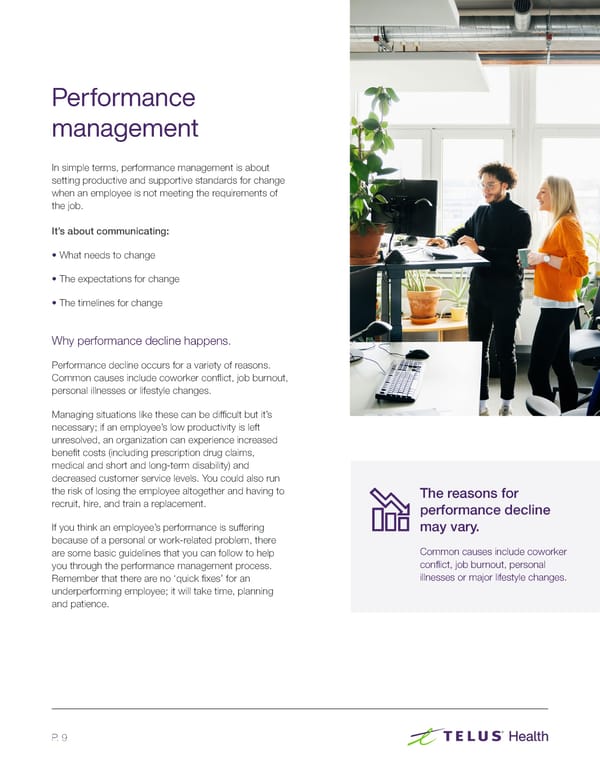 Performance management

In simple terms, performance management is about setting productive and supportive standards for change when an employee is not meeting the requirements of the job.

It's about communicating:

• What needs to change

• The expectations for change

• The timelines for change

Why performance decline happens.

Performance decline occurs for a variety of reasons. Common causes include coworker conflict, job burnout, personal illnesses or lifestyle changes.

Managing situations like these can be difficult but it's necessary; if an employee's low productivity is left unresolved, an organization can experience increased benefit costs (including prescription drug claims, medical and short and long-term disability) and decreased customer service levels. You could also run the risk of losing the employee altogether and having to recruit, hire, and train a replacement.

If you think an employee's performance is suffering because of a personal or work-related problem, there are some basic guidelines that you can follow to help you through the performance management process. Remember that there are no 'quick fixes' for an underperforming employee; it will take time, planning and patience.

The reasons for performance decline may vary.

Common causes include coworker conflict, job burnout, personal illnesses or major lifestyle changes.

P. 9

TELUS Health